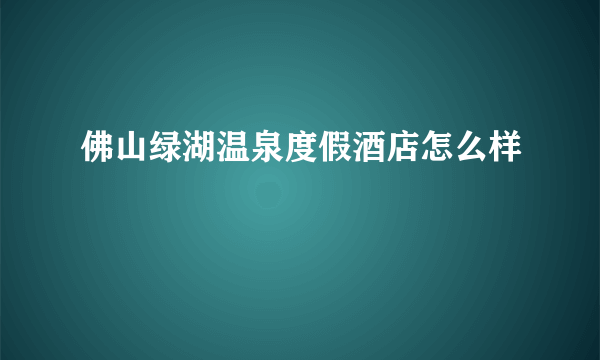 佛山绿湖温泉度假酒店怎么样